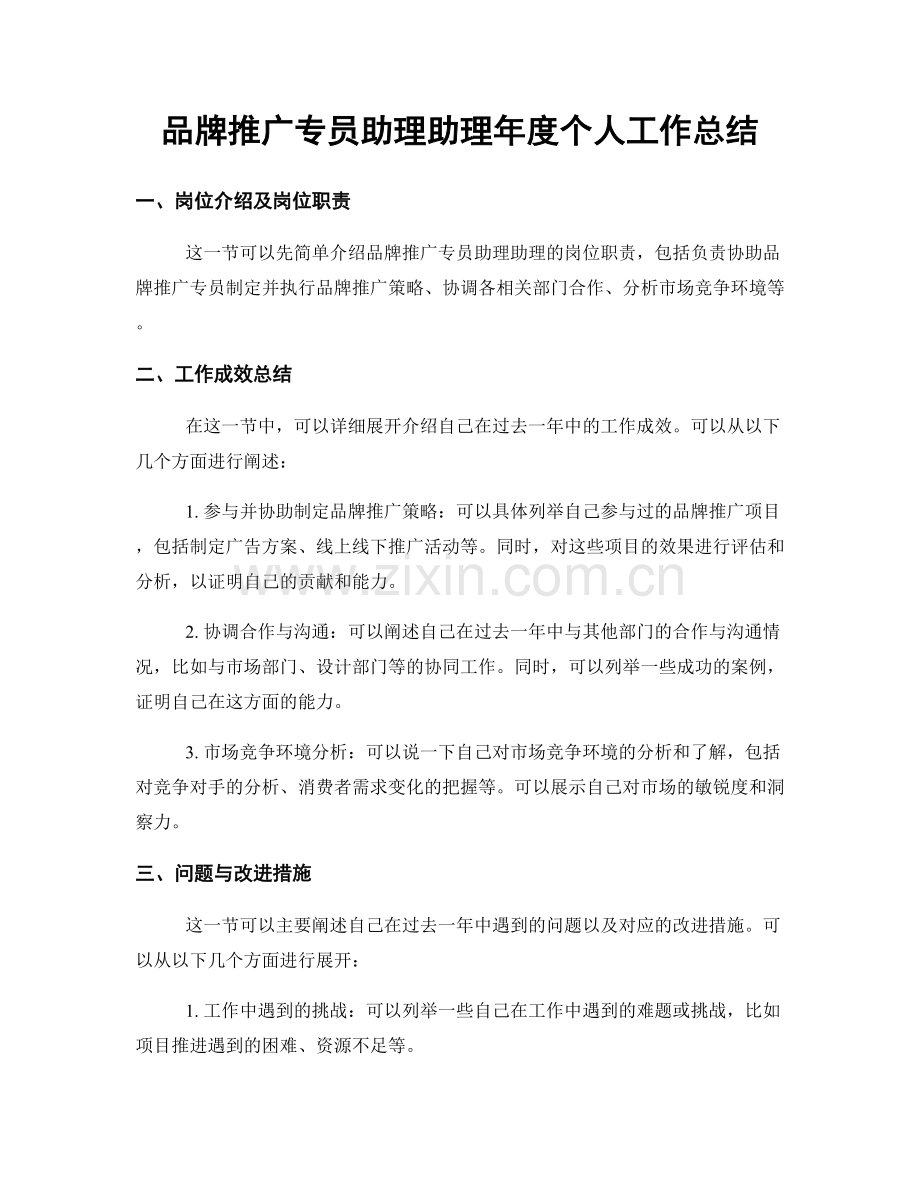 品牌推广专员助理助理年度个人工作总结

一、岗位介绍及岗位职责

这一节可以先简单介绍品牌推广专员助理助理的岗位职责，包括负责协助品牌推广专员制定并执行品牌推广策略、协调各相关部门合作、分析市场竞争环境等。

二、工作成效总结

在这一节中，可以详细展开介绍自己在过去一年中的工作成效。可以从以下几个方面进行阐述：

1.参与并协助制定品牌推广策略：可以具体列举自己参与过的品牌推广项目，包括制定广告方案、线上线下推广活动等。同时，对这些项目的效果进行评估和分析，以证明自己的贡献和能力。

2.协调合作与沟通：可以阐述自己在过去一年中与其他部门的合作与沟通情况，比如与市场部门、设计部门等的协同工作。同时，可以列举一些成功的案例，证明自己在这方面的能力。

3.市场竞争环境分析：可以说一下自己对市场竞争环境的分析和了解，包括对竞争对手的分析、消费者需求变化的把握等。可以展示自己对市场的敏锐度和洞察力。

三、问题与改进措施

这一节可以主要阐述自己在过去一年中遇到的问题以及对应的改进措施。可以从以下几个方面进行展开：

1.工作中遇到的挑战：可以列举一些自己在工作中遇到的难题或挑战，比如项目推进遇到的困难、资源不足等。

www.zixin.com.cn